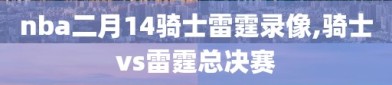 nba二月14骑士雷霆录像,骑士vs雷霆总决赛